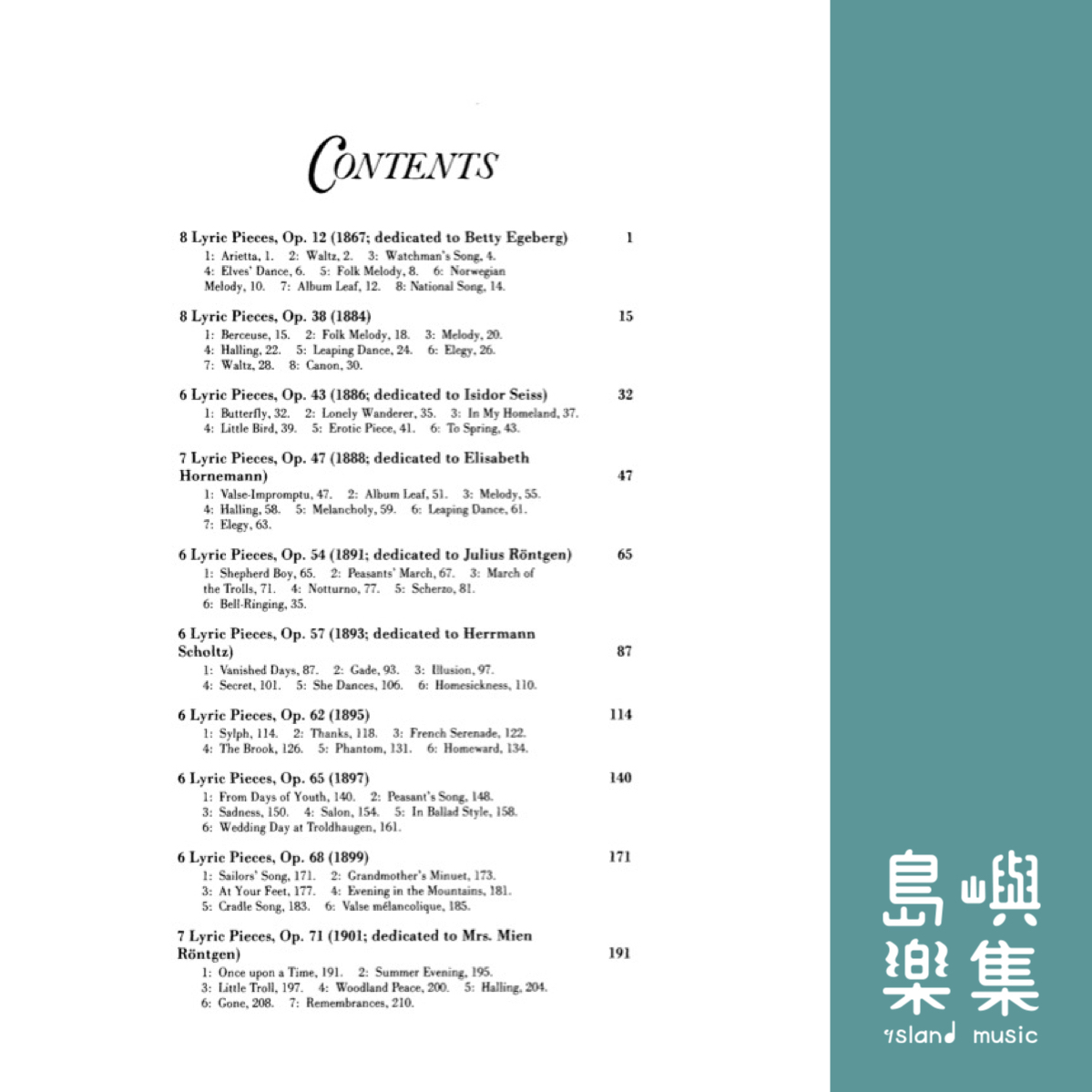 CONTENTS

8 Lyric Pieces, Op. 12 (1867; dedicated to Betty Egeberg) 1
1: Arietta, 1. 2: Waltz, 2. 3: Watchman's Song, 4. 4: Elves' Dance, 6. 5: Folk Melody, 8. 6: Norwegian Melody, 10. 7: Album Leaf, 12. 8: National Song, 14.

8 Lyric Pieces, Op. 38 (1884) 15
1: Berceuse, 15. 2: Folk Melody, 18. 3: Melody, 20. 4: Halling, 22. 5: Leaping Dance, 24. 6: Elegy, 26. 7: Waltz, 28. 8: Canon, 30.

6 Lyric Pieces, Op. 43 (1886; dedicated to Isidor Seiss) 32
1: Butterfly, 32. 2: Lonely Wanderer, 35. 3: In My Homeland, 37. 4: Little Bird, 39. 5: Erotic Piece, 41. 6: To Spring, 43.

7 Lyric Pieces, Op. 47 (1888; dedicated to Elisabeth Hornemann) 47
1: Valse-Impromptu, 47. 2: Album Leaf, 51. 3: Melody, 55. 4: Halling, 58. 5: Melancholy, 59. 6: Leaping Dance, 61. 7: Elegy, 63.

6 Lyric Pieces, Op. 54 (1891; dedicated to Julius Röntgen) 65
1: Shepherd Boy, 65. 2: Peasants' March, 67. 3: March of the Trolls, 71. 4: Notturno, 77. 5: Scherzo, 81. 6: Bell-Ringing, 35.

6 Lyric Pieces, Op. 57 (1893; dedicated to Herrmann Scholtz) 87
1: Vanished Days, 87. 2: Gade, 93. 3: Illusion, 97. 4: Secret, 101. 5: She Dances, 106. 6: Homesickness, 110.

6 Lyric Pieces, Op. 62 (1895) 114
1: Sylph, 114. 2: Thanks, 118. 3: French Serenade, 122. 4: The Brook, 126. 5: Phantom, 131. 6: Homeward, 134.

6 Lyric Pieces, Op. 65 (1897) 140
1: From Days of Youth, 140. 2: Peasant's Song, 148. 3: Sadness, 150. 4: Salon, 154. 5: In Ballad Style, 158. 6: Wedding Day at Troldhaugen, 161.

6 Lyric Pieces, Op. 68 (1899) 171
1: Sailors' Song, 171. 2: Grandmother's Minuet, 173. 3: At Your Feet, 177. 4: Evening in the Mountains, 181. 5: Cradle Song, 183. 6: Valse mélancolique, 185.

7 Lyric Pieces, Op. 71 (1901; dedicated to Mrs. Mien Röntgen) 191
1: Once upon a Time, 191. 2: Summer Evening, 195. 3: Little Troll, 197. 4: Woodland Peace, 200. 5: Halling, 204. 6: Gone, 208. 7: Remembrances, 210.

島嶼樂集
island music